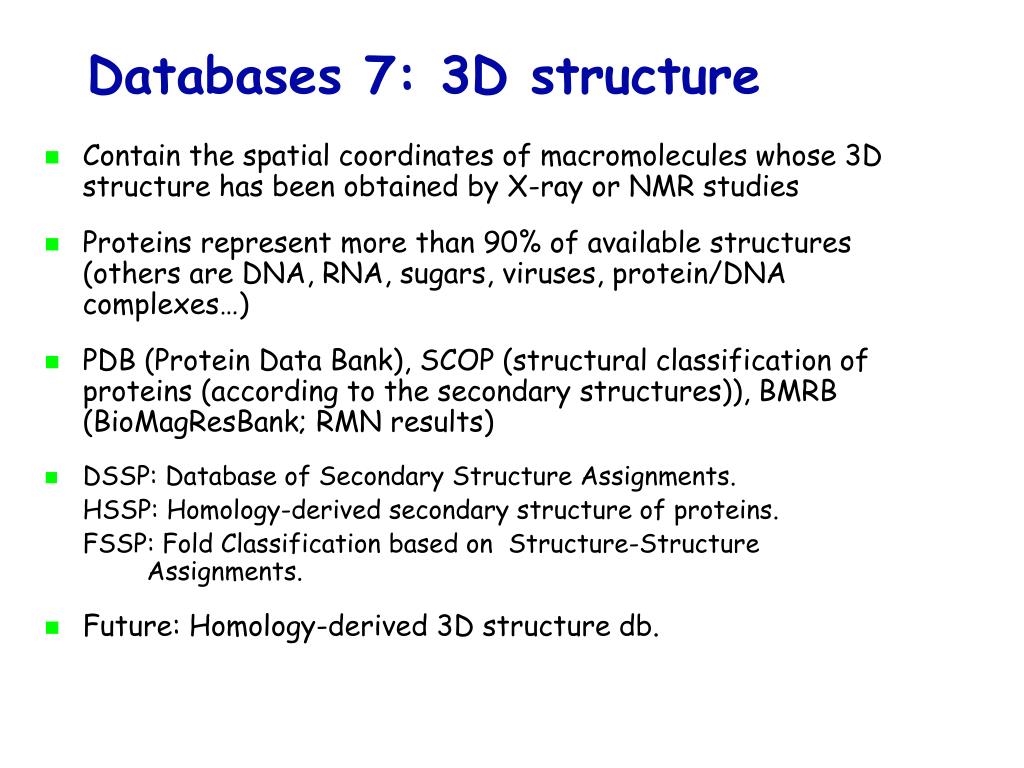 Databases 7: 3D structure

Contain the spatial coordinates of macromolecules whose 3D structure has been obtained by X-ray or NMR studies

Proteins represent more than 90% of available structures (others are DNA, RNA, sugars, viruses, protein/DNA complexes…)

PDB (Protein Data Bank), SCOP (structural classification of proteins (according to the secondary structures)), BMRB (BioMagResBank; RMN results)

DSSP: Database of Secondary Structure Assignments.
HSSP: Homology-derived secondary structure of proteins.
FSSP: Fold Classification based on Structure-Structure Assignments.

Future: Homology-derived 3D structure db.